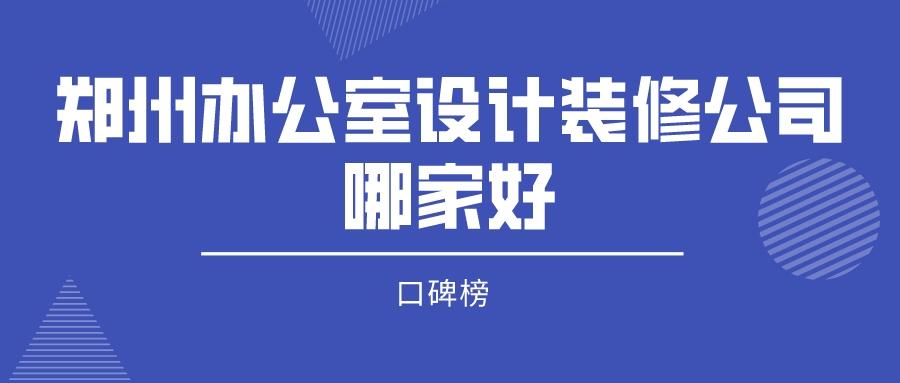 郑州办公室设计装修公司哪家好

口碑榜